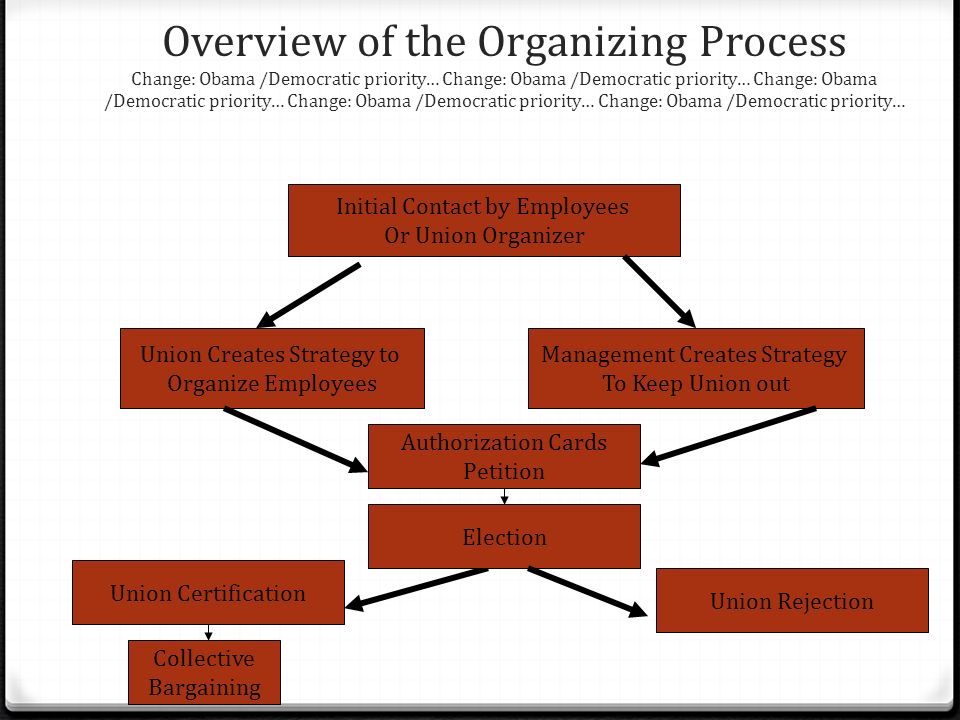 Overview of the Organizing Process

Change: Obama /Democratic priority… Change: Obama /Democratic priority… Change: Obama /Democratic priority… Change: Obama /Democratic priority… Change: Obama /Democratic priority…

Initial Contact by Employees Or Union Organizer

Union Creates Strategy to Organize Employees

Management Creates Strategy To Keep Union out

Authorization Cards Petition

Election

Union Certification

Union Rejection

Collective Bargaining